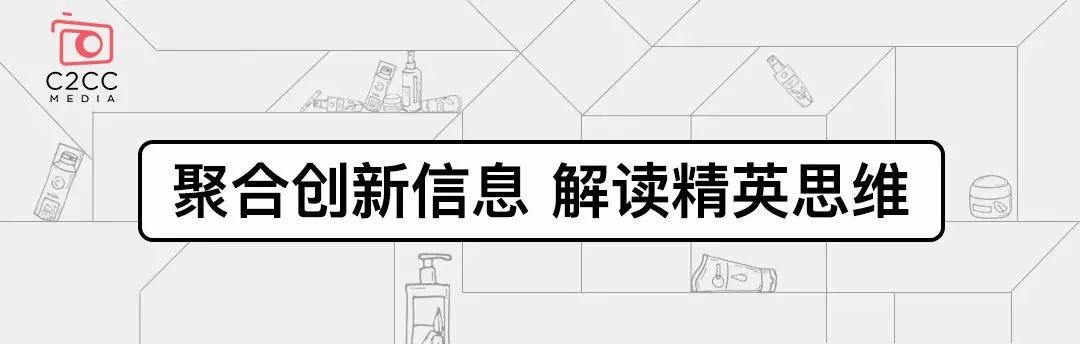 C2CC
MEDIA

聚合创新信息 解读精英思维